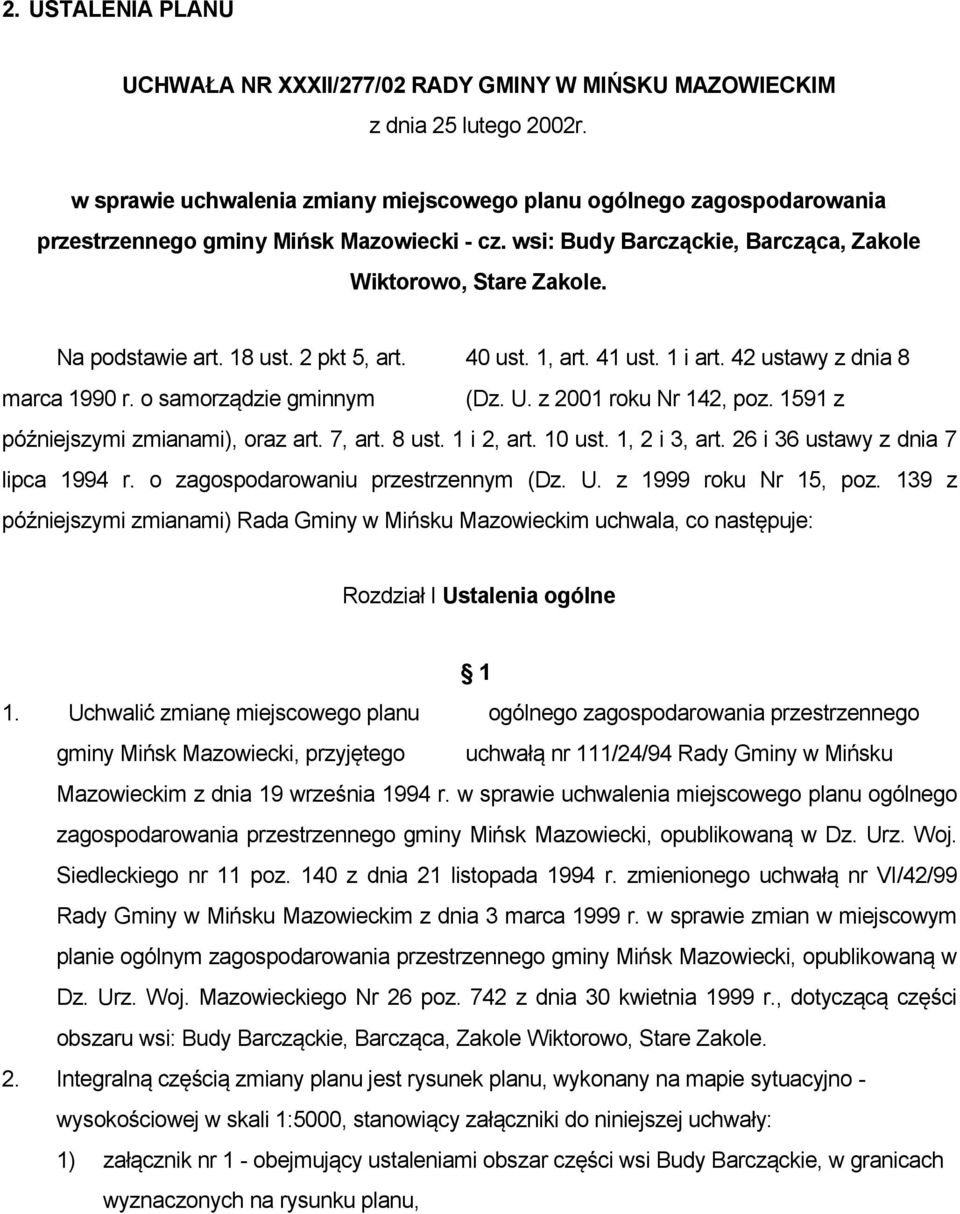 2. USTALENIA PLANU

UCHWAŁA NR XXXII/277/02 RADY GMINY W MIŃSKU MAZOWIECKIM
z dnia 25 lutego 2002r.

w sprawie uchwalenia zmiany miejscowego planu ogólnego zagospodarowania przestrzennego gminy Mińsk Mazowiecki - cz. wsi: Budy Barcząckie, Barcząca, Zakole Wiktorowo, Stare Zakole.

Na podstawie art. 18 ust. 2 pkt 5, art. 40 ust. 1, art. 41 ust. 1 i art. 42 ustawy z dnia 8 marca 1990 r. o samorządzie gminnym (Dz. U. z 2001 roku Nr 142, poz. 1591 z późniejszymi zmianami), oraz art. 7, art. 8 ust. 1 i 2, art. 10 ust. 1, 2 i 3, art. 26 i 36 ustawy z dnia 7 lipca 1994 r. o zagospodarowaniu przestrzennym (Dz. U. z 1999 roku Nr 15, poz. 139 z późniejszymi zmianami) Rada Gminy w Mińsku Mazowieckim uchwala, co następuje:

Rozdział I Ustalenia ogólne

1

1. Uchwalić zmianę miejscowego planu ogólnego zagospodarowania przestrzennego gminy Mińsk Mazowiecki, przyjętego uchwałą nr 111/24/94 Rady Gminy w Mińsku Mazowieckim z dnia 19 września 1994 r. w sprawie uchwalenia miejscowego planu ogólnego zagospodarowania przestrzennego gminy Mińsk Mazowiecki, opublikowaną w Dz. Urz. Woj. Siedleckiego nr 11 poz. 140 z dnia 21 listopada 1994 r. zmienionego uchwałą nr VI/42/99 Rady Gminy w Mińsku Mazowieckim z dnia 3 marca 1999 r. w sprawie zmian w miejscowym planie ogólnym zagospodarowania przestrzennego gminy Mińsk Mazowiecki, opublikowaną w Dz. Urz. Woj. Mazowieckiego Nr 26 poz. 742 z dnia 30 kwietnia 1999 r., dotyczącą części obszaru wsi: Budy Barcząckie, Barcząca, Zakole Wiktorowo, Stare Zakole.
2. Integralną częścią zmiany planu jest rysunek planu, wykonany na mapie sytuacyjno - wysokościowej w skali 1:5000, stanowiący załączniki do niniejszej uchwały:
1) załącznik nr 1 - obejmujący ustaleniami obszar części wsi Budy Barcząckie, w granicach wyznaczonych na rysunku planu,